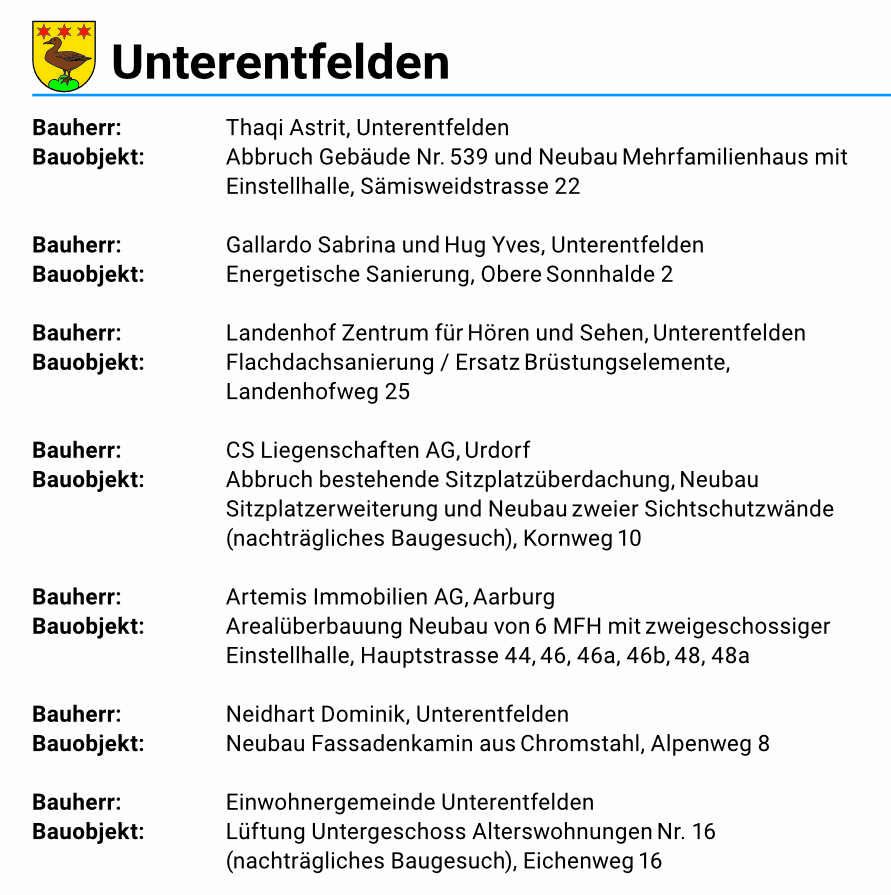 Unterentfelden

Bauherr: Thaqi Astrit, Unterentfelden
Bauobjekt: Abbruch Gebäude Nr. 539 und Neubau Mehrfamilienhaus mit Einstellhalle, Sämisweidstrasse 22

Bauherr: Gallardo Sabrina und Hug Yves, Unterentfelden
Bauobjekt: Energetische Sanierung, Obere Sonnhalde 2

Bauherr: Landenhof Zentrum für Hören und Sehen, Unterentfelden
Bauobjekt: Flachdachsanierung / Ersatz Brüstungselemente, Landenhofweg 25

Bauherr: CS Liegenschaften AG, Urdorf
Bauobjekt: Abbruch bestehende Sitzplatzüberdachung, Neubau Sitzplatzerweiterung und Neubau zweier Sichtschutzwände (nachträgliches Baugesuch), Kornweg 10

Bauherr: Artemis Immobilien AG, Aarburg
Bauobjekt: Arealüberbauung Neubau von 6 MFH mit zweigeschossiger Einstellhalle, Hauptstrasse 44, 46, 46a, 46b, 48, 48a

Bauherr: Neidhart Dominik, Unterentfelden
Bauobjekt: Neubau Fassadenkamin aus Chromstahl, Alpenweg 8

Bauherr: Einwohnergemeinde Unterentfelden
Bauobjekt: Lüftung Untergeschoss Alterswohnungen Nr. 16 (nachträgliches Baugesuch), Eichenweg 16